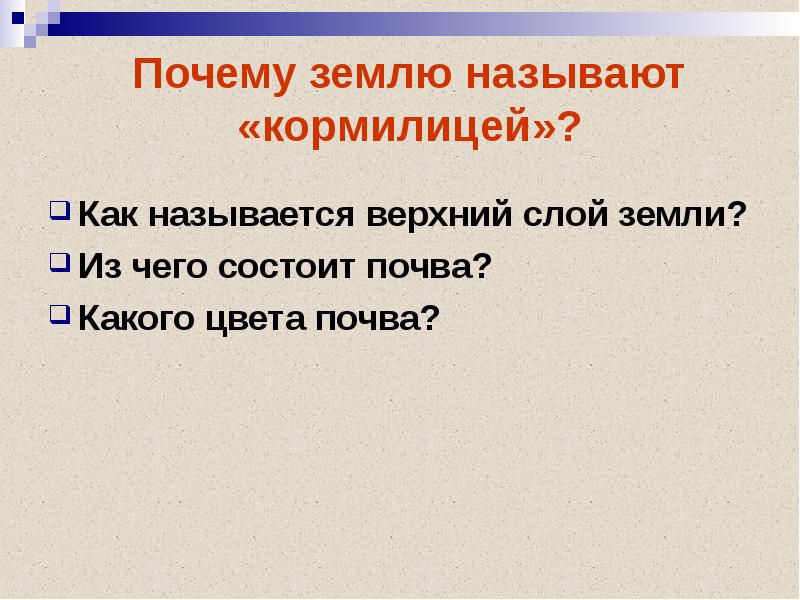 Почему землю называют «кормилицей»?

Как называется верхний слой земли?

Из чего состоит почва?

Какого цвета почва?